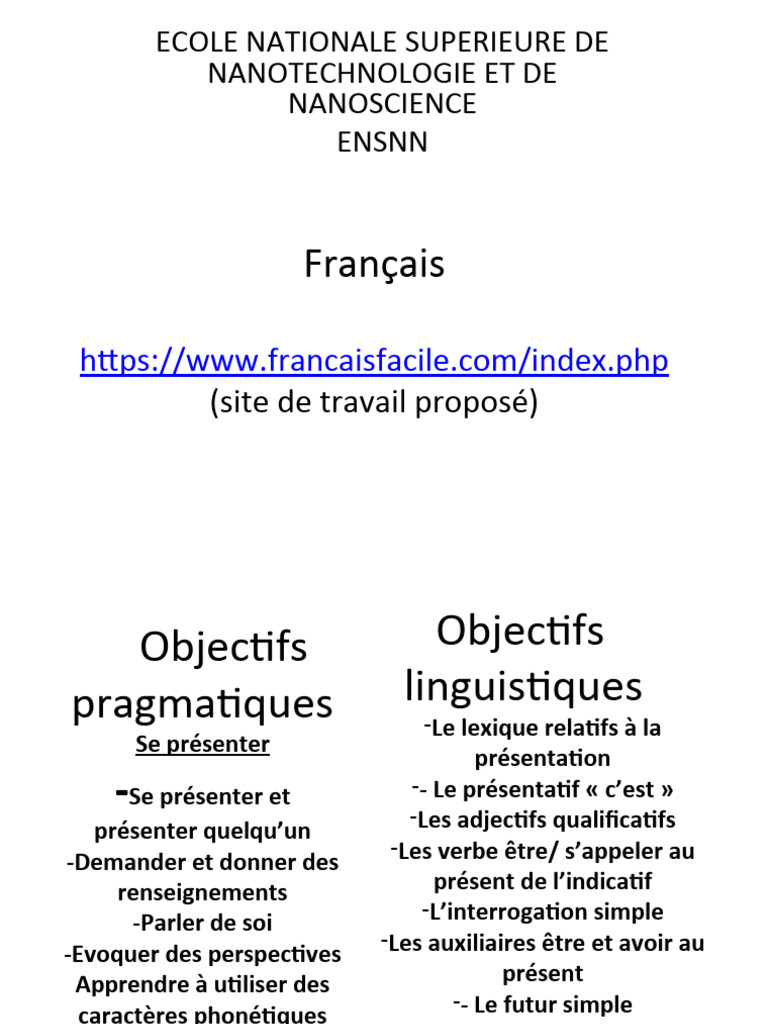 ECOLE NATIONALE SUPERIEURE DE NANOTECHNOLOGIE ET DE NANOSCIENCE
ENSNN

Français

https://www.francaisfacile.com/index.php
(site de travail proposé)

Objectifs pragmatiques
Se présenter
-Se présenter et présenter quelqu'un
-Demander et donner des renseignements
-Parler de soi
-Evoquer des perspectives
Apprendre à utiliser des caractères phonétiques

Objectifs linguistiques
-Le lexique relatifs à la présentation
-- Le présentatif « c'est »
-Les adjectifs qualificatifs
-Les verbe être/ s'appeler au présent de l'indicatif
-L'interrogation simple
-Les auxiliaires être et avoir au présent
-- Le futur simple